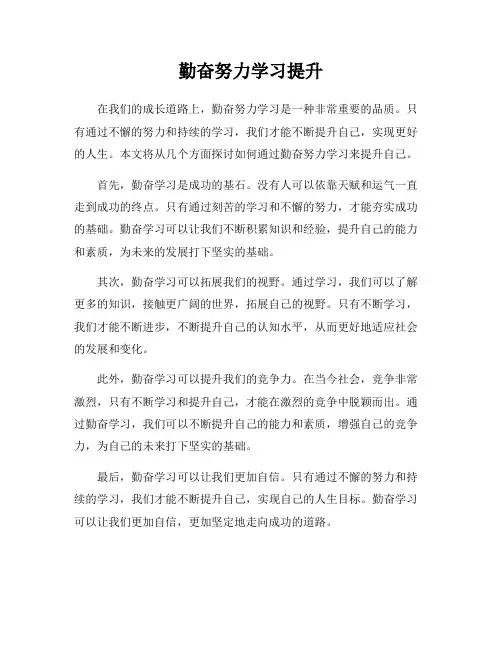 勤奋努力学习提升

在我们的成长道路上，勤奋努力学习是一种非常重要的品质。只有通过不懈的努力和持续的学习，我们才能不断提升自己，实现更好的人生。本文将从几个方面探讨如何通过勤奋努力学习来提升自己。

首先，勤奋学习是成功的基石。没有人可以依靠天赋和运气一直走到成功的终点。只有通过刻苦的学习和不懈的努力，才能夯实成功的基础。勤奋学习可以让我们不断积累知识和经验，提升自己的能力和素质，为未来的发展打下坚实的基础。

其次，勤奋学习可以拓展我们的视野。通过学习，我们可以了解更多的知识，接触更广阔的世界，拓展自己的视野。只有不断学习，我们才能不断进步，不断提升自己的认知水平，从而更好地适应社会的发展和变化。

此外，勤奋学习可以提升我们的竞争力。在当今社会，竞争非常激烈，只有不断学习和提升自己，才能在激烈的竞争中脱颖而出。通过勤奋学习，我们可以不断提升自己的能力和素质，增强自己的竞争力，为自己的未来打下坚实的基础。

最后，勤奋学习可以让我们更加自信。只有通过不懈的努力和持续的学习，我们才能不断提升自己，实现自己的人生目标。勤奋学习可以让我们更加自信，更加坚定地走向成功的道路。